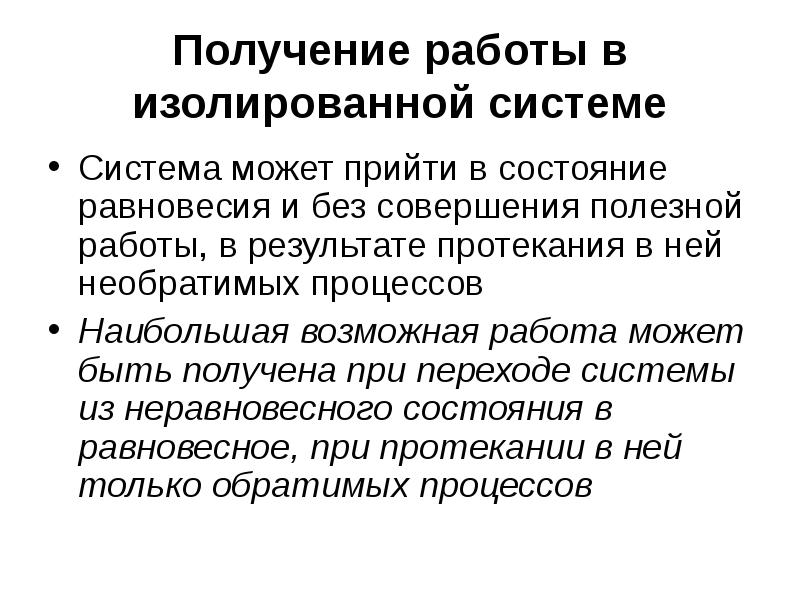 Получение работы в изолированной системе

• Система может прийти в состояние равновесия и без совершения полезной работы, в результате протекания в ней необратимых процессов

• Наибольшая возможная работа может быть получена при переходе системы из неравновесного состояния в равновесное, при протекании в ней только обратимых процессов